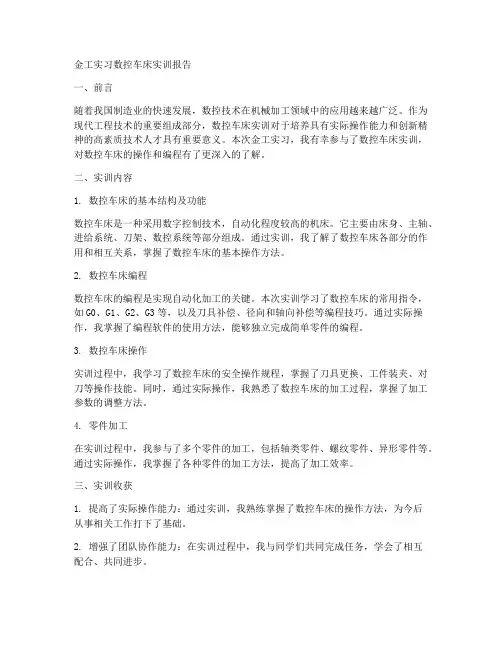 金工实习数控车床实训报告

一、前言

随着我国制造业的快速发展，数控技术在机械加工领域中的应用越来越广泛。作为现代工程技术的重要组成部分，数控车床实训对于培养具有实际操作能力和创新精神的高素质技术人才具有重要意义。本次金工实习，我有幸参与了数控车床实训，对数控车床的操作和编程有了更深入的了解。

二、实训内容

1. 数控车床的基本结构及功能

数控车床是一种采用数字控制技术，自动化程度较高的机床。它主要由床身、主轴、进给系统、刀架、数控系统等部分组成。通过实训，我了解了数控车床各部分的作用和相互关系，掌握了数控车床的基本操作方法。

2. 数控车床编程

数控车床的编程是实现自动化加工的关键。本次实训学习了数控车床的常用指令，如G0、G1、G2、G3等，以及刀具补偿、径向和轴向补偿等编程技巧。通过实际操作，我掌握了编程软件的使用方法，能够独立完成简单零件的编程。

3. 数控车床操作

实训过程中，我学习了数控车床的安全操作规程，掌握了刀具更换、工件装夹、对刀等操作技能。同时，通过实际操作，我熟悉了数控车床的加工过程，掌握了加工参数的调整方法。

4. 零件加工

在实训过程中，我参与了多个零件的加工，包括轴类零件、螺纹零件、异形零件等。通过实际操作，我掌握了各种零件的加工方法，提高了加工效率。

三、实训收获

1. 提高了实际操作能力：通过实训，我熟练掌握了数控车床的操作方法，为今后从事相关工作打下了基础。

2. 增强了团队协作能力：在实训过程中，我与同学们共同完成任务，学会了相互配合、共同进步。